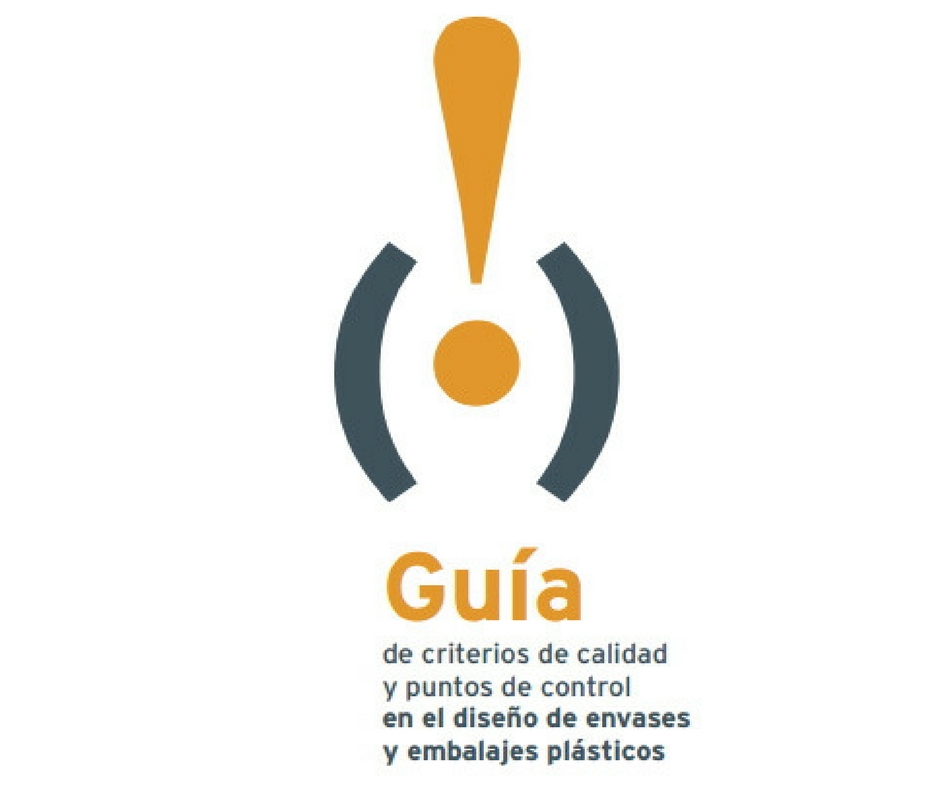 Guía
de criterios de calidad y puntos de control en el diseño de envases y embalajes plásticos